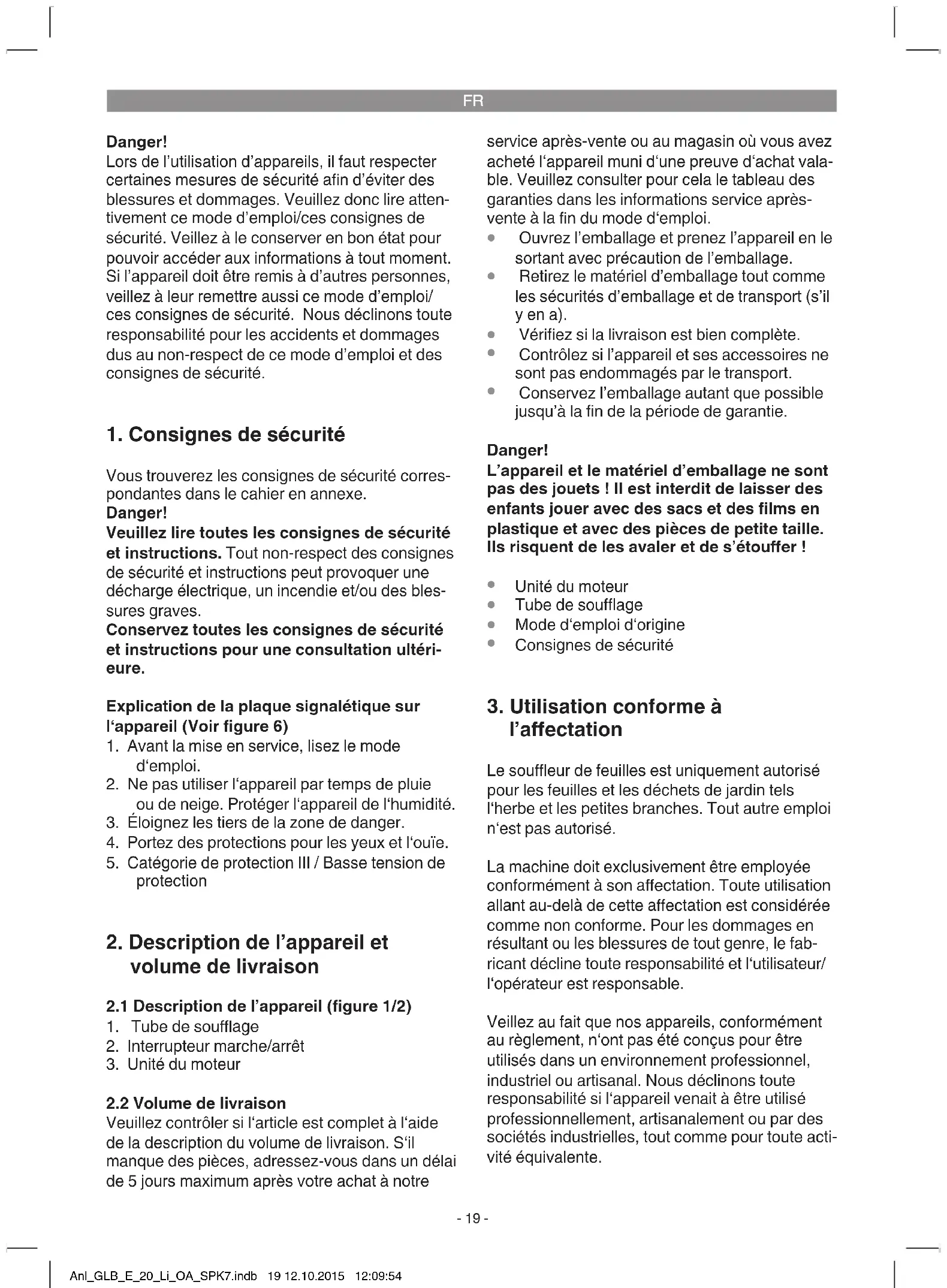 FR

Danger!
Lors de l'utilisation d'appareils, il faut respecter certaines mesures de sécurité afin d'éviter des blessures et dommages. Veuillez donc lire attentivement ce mode d'emploi/ces consignes de sécurité. Veillez à le conserver en bon état pour pouvoir accéder aux informations à tout moment. Si l'appareil doit être remis à d'autres personnes, veillez à leur remettre aussi ce mode d'emploi/ ces consignes de sécurité. Nous déclinons toute responsabilité pour les accidents et dommages dus au non-respect de ce mode d'emploi et des consignes de sécurité.

1. Consignes de sécurité

Vous trouverez les consignes de sécurité correspondantes dans le cahier en annexe.
Danger!
Veuillez lire toutes les consignes de sécurité et instructions. Tout non-respect des consignes de sécurité et instructions peut provoquer une décharge électrique, un incendie et/ou des blessures graves.
Conservez toutes les consignes de sécurité et instructions pour une consultation ultérieure.

Explication de la plaque signalétique sur l'appareil (Voir figure 6)
1. Avant la mise en service, lisez le mode d'emploi.
2. Ne pas utiliser l'appareil par temps de pluie ou de neige. Protéger l'appareil de l'humidité.
3. Éloignez les tiers de la zone de danger.
4. Portez des protections pour les yeux et l'ouïe.
5. Catégorie de protection III / Basse tension de protection

2. Description de l'appareil et volume de livraison

2.1 Description de l'appareil (figure 1/2)
1. Tube de soufflage
2. Interrupteur marche/arrêt
3. Unité du moteur

2.2 Volume de livraison
Veuillez contrôler si l'article est complet à l'aide de la description du volume de livraison. S'il manque des pièces, adressez-vous dans un délai de 5 jours maximum après votre achat à notre service après-vente ou au magasin où vous avez acheté l'appareil muni d'une preuve d'achat valable. Veuillez consulter pour cela le tableau des garanties dans les informations service après-vente à la fin du mode d'emploi.
• Ouvrez l'emballage et prenez l'appareil en le sortant avec précaution de l'emballage.
• Retirez le matériel d'emballage tout comme les sécurités d'emballage et de transport (s'il y en a).
• Vérifiez si la livraison est bien complète.
• Contrôlez si l'appareil et ses accessoires ne sont pas endommagés par le transport.
• Conservez l'emballage autant que possible jusqu'à la fin de la période de garantie.

Danger!
L'appareil et le matériel d'emballage ne sont pas des jouets ! Il est interdit de laisser des enfants jouer avec des sacs et des films en plastique et avec des pièces de petite taille. Ils risquent de les avaler et de s'étouffer !

• Unité du moteur
• Tube de soufflage
• Mode d'emploi d'origine
• Consignes de sécurité

3. Utilisation conforme à l'affectation

Le souffleur de feuilles est uniquement autorisé pour les feuilles et les déchets de jardin tels l'herbe et les petites branches. Tout autre emploi n'est pas autorisé.

La machine doit exclusivement être employée conformément à son affectation. Toute utilisation allant au-delà de cette affectation est considérée comme non conforme. Pour les dommages en résultant ou les blessures de tout genre, le fabricant décline toute responsabilité et l'utilisateur/ l'opérateur est responsable.

Veillez au fait que nos appareils, conformément au règlement, n'ont pas été conçus pour être utilisés dans un environnement professionnel, industriel ou artisanal. Nous déclinons toute responsabilité si l'appareil venait à être utilisé professionnellement, artisanalement ou par des sociétés industrielles, tout comme pour toute activité équivalente.

- 19 -

Anl_GLB_E_20_Li_OA_SPK7.indb 19 12.10.2015 12:09:54